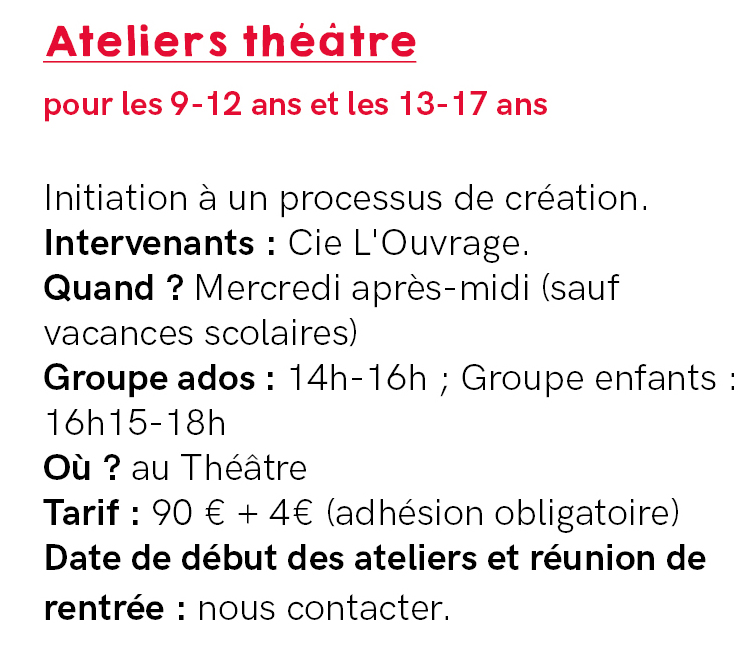 Ateliers théâtre

pour les 9-12 ans et les 13-17 ans

Initiation à un processus de création.
Intervenants : Cie L'Ouvrage.
Quand ? Mercredi après-midi (sauf vacances scolaires)
Groupe ados : 14h-16h ; Groupe enfants : 16h15-18h
Où ? au Théâtre
Tarif : 90 € + 4€ (adhésion obligatoire)
Date de début des ateliers et réunion de rentrée : nous contacter.